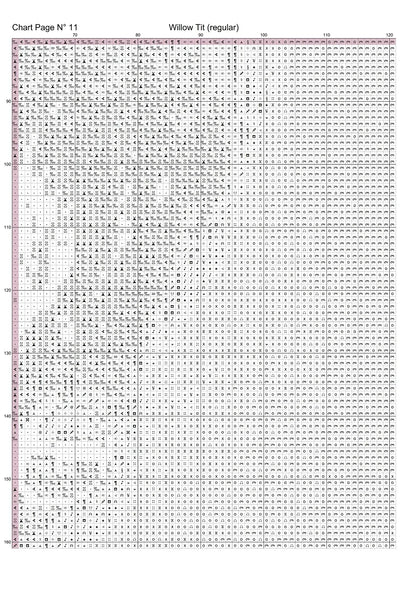 Chart Page N° 11

Willow Tit (regular)

70

80

90

100

110

120

90

100

110

120

130

140

150

160